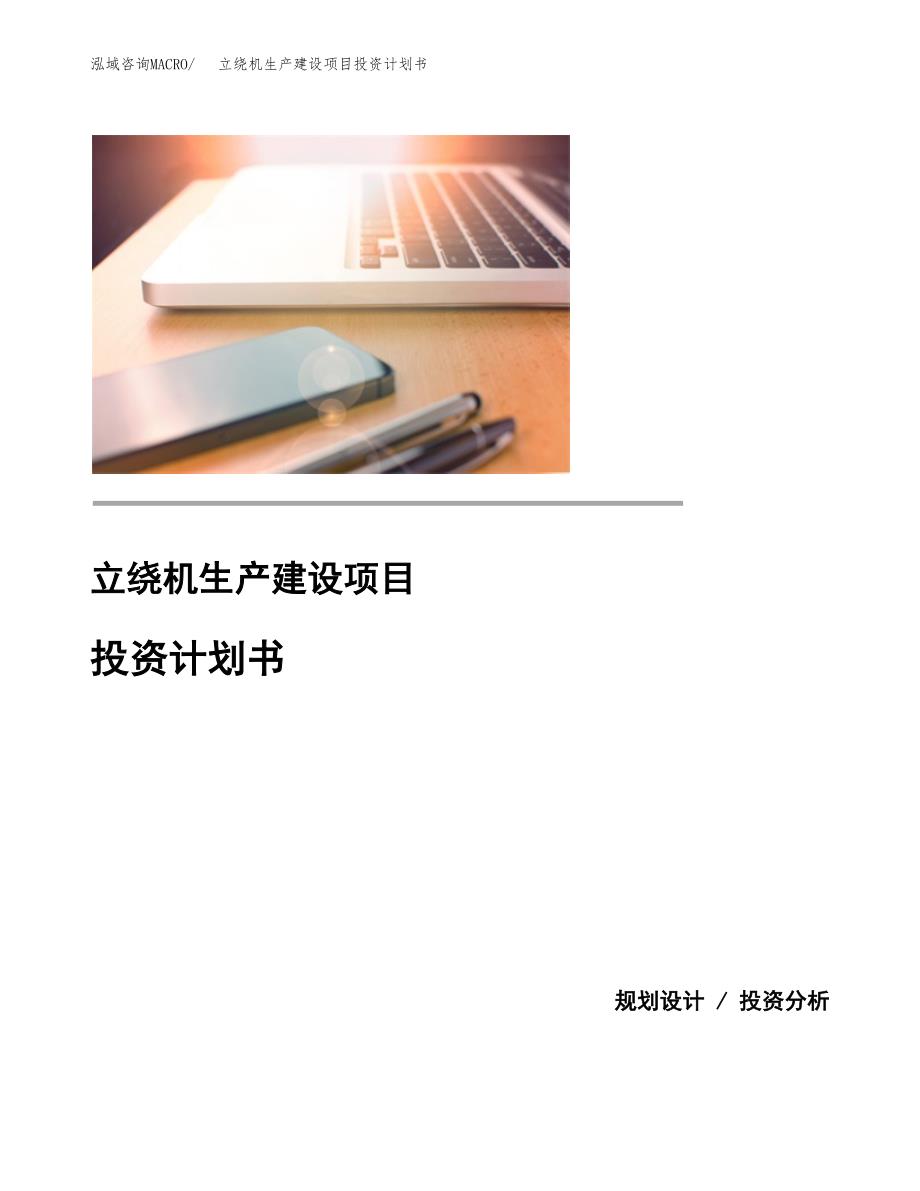 泓域咨询MACRO/ 立绕机生产建设项目投资计划书

立绕机生产建设项目

投资计划书

规划设计 / 投资分析